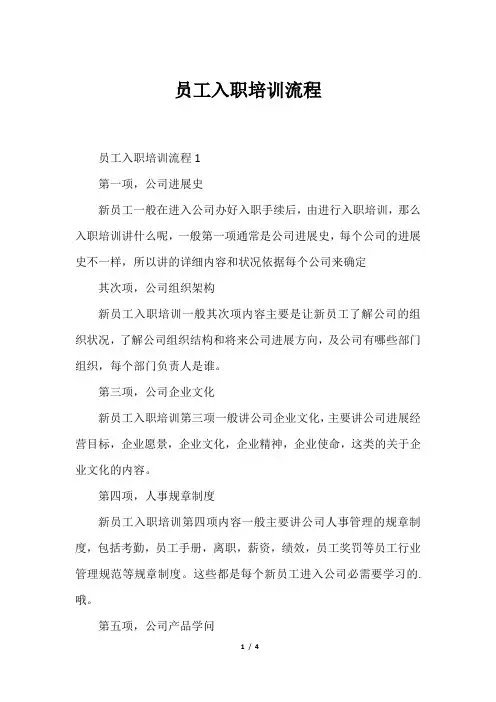 员工入职培训流程

员工入职培训流程 1

第一项，公司进展史

新员工一般在进入公司办好入职手续后，由进行入职培训，那么入职培训讲什么呢，一般第一项通常是公司进展史，每个公司的进展史不一样，所以讲的详细内容和状况依据每个公司来确定

其次项，公司组织架构

新员工入职培训一般其次项内容主要是让新员工了解公司的组织状况，了解公司组织结构和将来公司进展方向，及公司有哪些部门组织，每个部门负责人是谁。

第三项，公司企业文化

新员工入职培训第三项一般讲公司企业文化，主要讲公司进展经营目标，企业愿景，企业文化，企业精神，企业使命，这类的关于企业文化的内容。

第四项，人事规章制度

新员工入职培训第四项内容一般主要讲公司人事管理的规章制度，包括考勤，员工手册，离职，薪资，绩效，员工奖罚等员工行业管理规范等规章制度。这些都是每个新员工进入公司必需要学习的.哦。

第五项，公司产品学问

1 / 4